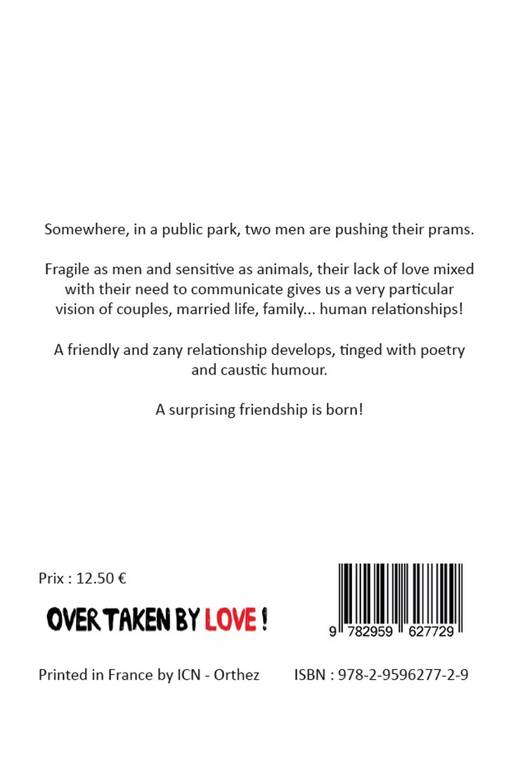 Somewhere, in a public park, two men are pushing their prams.

Fragile as men and sensitive as animals, their lack of love mixed with their need to communicate gives us a very particular vision of couples, married life, family... human relationships!

A friendly and zany relationship develops, tinged with poetry and caustic humour.

A surprising friendship is born!

Prix : 12.50 €

OVER TAKEN BY LOVE !

9 782959 627729

Printed in France by ICN - Orthez

ISBN : 978-2-9596277-2-9